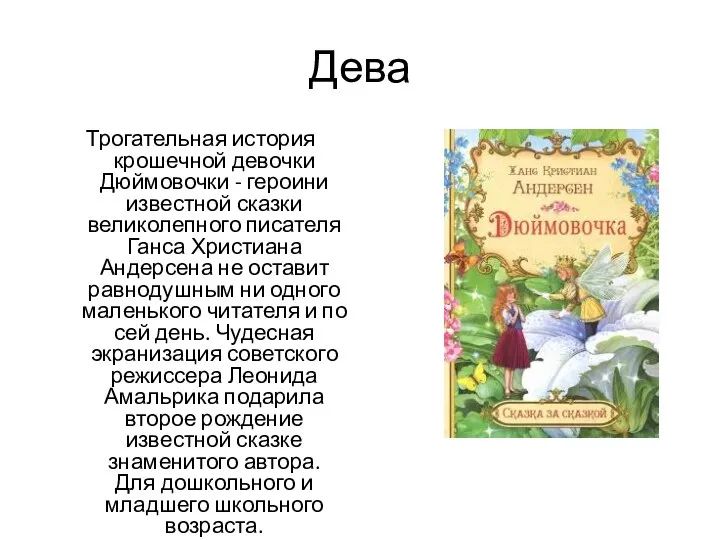 Дева

Трогательная история крошечной девочки Дюймовочки - героини известной сказки великолепного писателя Ганса Христиана Андерсена не оставит равнодушным ни одного маленького читателя и по сей день. Чудесная экранизация советского режиссера Леонида Амальрика подарила второе рождение известной сказке знаменитого автора. Для дошкольного и младшего школьного возраста.

Ханс Кристиан Андерсен

Дюймовочка

Сказка за сказкой